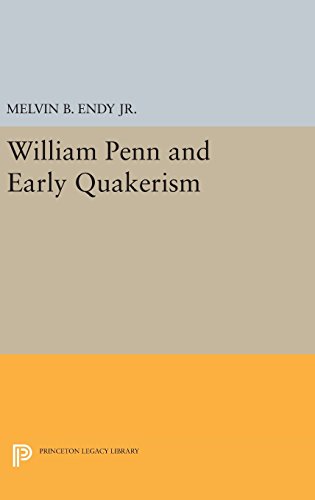 MELVIN B. ENDY JR.

William Penn and Early Quakerism

PRINCETON LEGACY LIBRARY